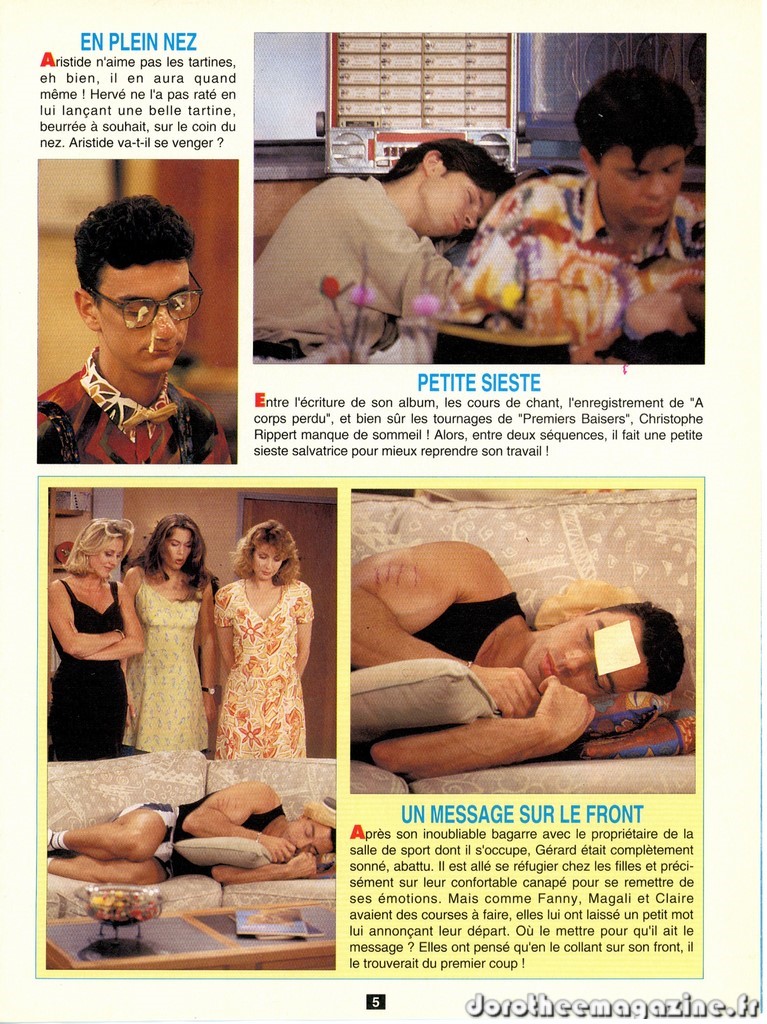 EN PLEIN NEZ

Aristide n'aime pas les tartines, eh bien, il en aura quand même ! Hervé ne l'a pas raté en lui lançant une belle tartine, beurrée à souhait, sur le coin du nez. Aristide va-t-il se venger ?

PETITE SIESTE

Entre l'écriture de son album, les cours de chant, l'enregistrement de "A corps perdu", et bien sûr les tournages de "Premiers Baisers", Christophe Rippert manque de sommeil ! Alors, entre deux séquences, il fait une petite sieste salvatrice pour mieux reprendre son travail !

UN MESSAGE SUR LE FRONT

Après son inoubliable bagarre avec le propriétaire de la salle de sport dont il s'occupe, Gérard était complètement sonné, abattu. Il est allé se réfugier chez les filles et précisément sur leur confortable canapé pour se remettre de ses émotions. Mais comme Fanny, Magali et Claire avaient des courses à faire, elles lui ont laissé un petit mot lui annonçant leur départ. Où le mettre pour qu'il ait le message ? Elles ont pensé qu'en le collant sur son front, il le trouverait du premier coup !

5

dorotheemagazine.fr